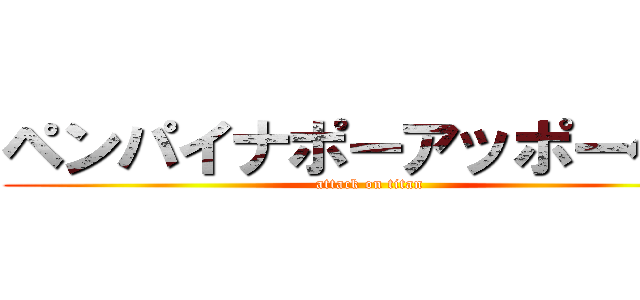 ペンパイナポーアッポー
attack on titan